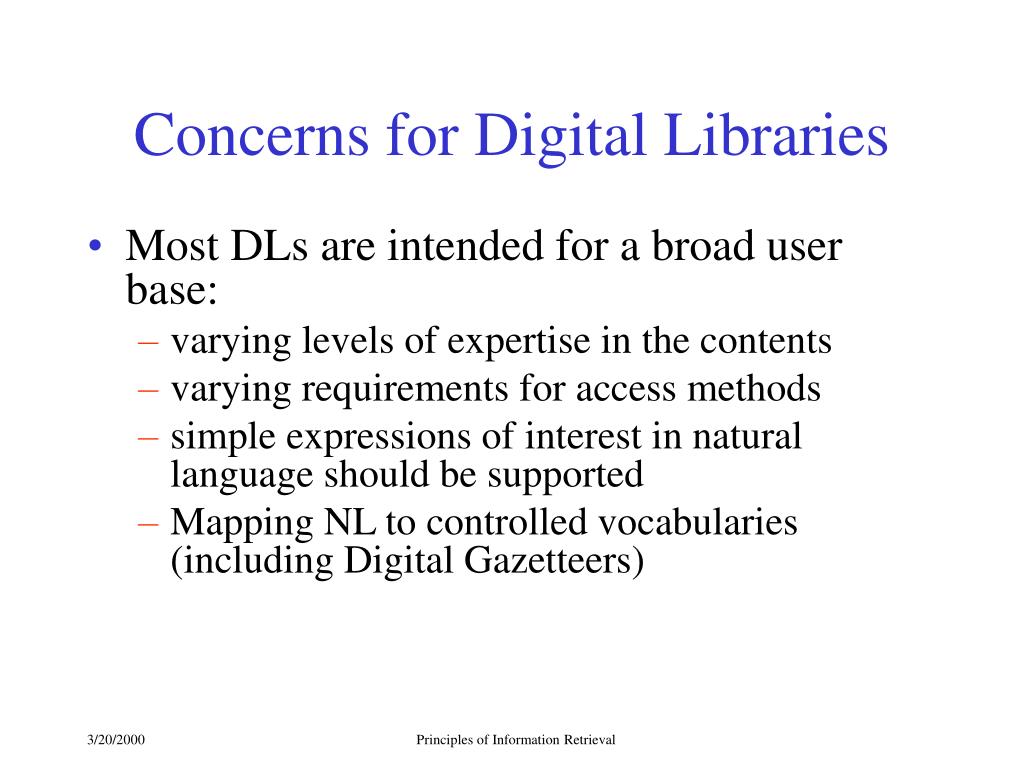 Concerns for Digital Libraries

• Most DLs are intended for a broad user base:
– varying levels of expertise in the contents
– varying requirements for access methods
– simple expressions of interest in natural language should be supported
– Mapping NL to controlled vocabularies (including Digital Gazetteers)

3/20/2000

Principles of Information Retrieval